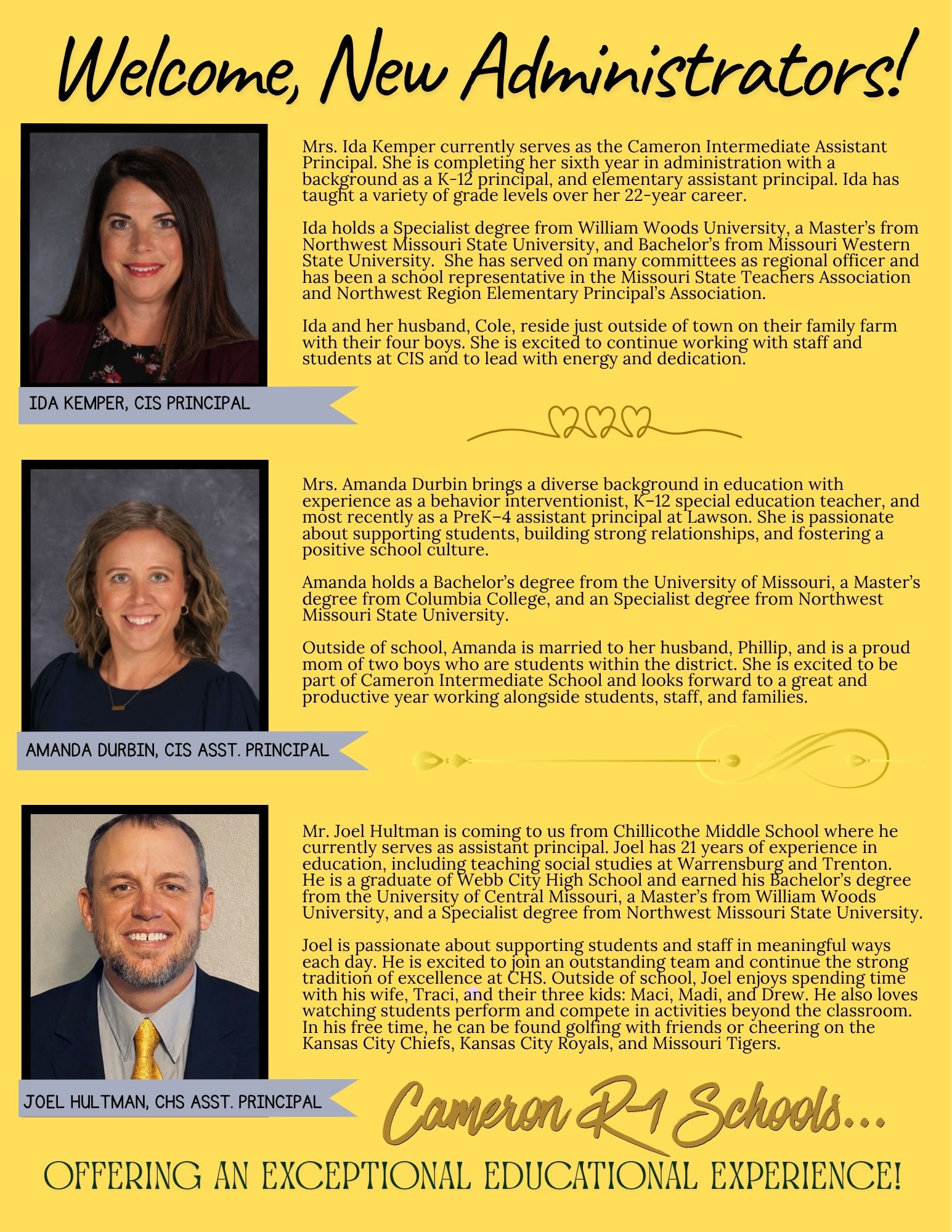 Welcome, New Administrators!

Mrs. Ida Kemper currently serves as the Cameron Intermediate Assistant Principal. She is completing her sixth year in administration with a background as a K-12 principal, and elementary assistant principal. Ida has taught a variety of grade levels over her 22-year career.

Ida holds a Specialist degree from William Woods University, a Master's from Northwest Missouri State University, and Bachelor's from Missouri Western State University. She has served on many committees as regional officer and has been a school representative in the Missouri State Teachers Association and Northwest Region Elementary Principal's Association.

Ida and her husband, Cole, reside just outside of town on their family farm with their four boys. She is excited to continue working with staff and students at CIS and to lead with energy and dedication.

IDA KEMPER, CIS PRINCIPAL

Mrs. Amanda Durbin brings a diverse background in education with experience as a behavior interventionist, K–12 special education teacher, and most recently as a PreK–4 assistant principal at Lawson. She is passionate about supporting students, building strong relationships, and fostering a positive school culture.

Amanda holds a Bachelor's degree from the University of Missouri, a Master's degree from Columbia College, and an Specialist degree from Northwest Missouri State University.

Outside of school, Amanda is married to her husband, Phillip, and is a proud mom of two boys who are students within the district. She is excited to be part of Cameron Intermediate School and looks forward to a great and productive year working alongside students, staff, and families.

AMANDA DURBIN, CIS ASST. PRINCIPAL

Mr. Joel Hultman is coming to us from Chillicothe Middle School where he currently serves as assistant principal. Joel has 21 years of experience in education, including teaching social studies at Warrensburg and Trenton. He is a graduate of Webb City High School and earned his Bachelor's degree from the University of Central Missouri, a Master's from William Woods University, and a Specialist degree from Northwest Missouri State University.

Joel is passionate about supporting students and staff in meaningful ways each day. He is excited to join an outstanding team and continue the strong tradition of excellence at CHS. Outside of school, Joel enjoys spending time with his wife, Traci, and their three kids: Maci, Madi, and Drew. He also loves watching students perform and compete in activities beyond the classroom. In his free time, he can be found golfing with friends or cheering on the Kansas City Chiefs, Kansas City Royals, and Missouri Tigers.

JOEL HULTMAN, CHS ASST. PRINCIPAL

Cameron R-1 Schools...

OFFERING AN EXCEPTIONAL EDUCATIONAL EXPERIENCE!